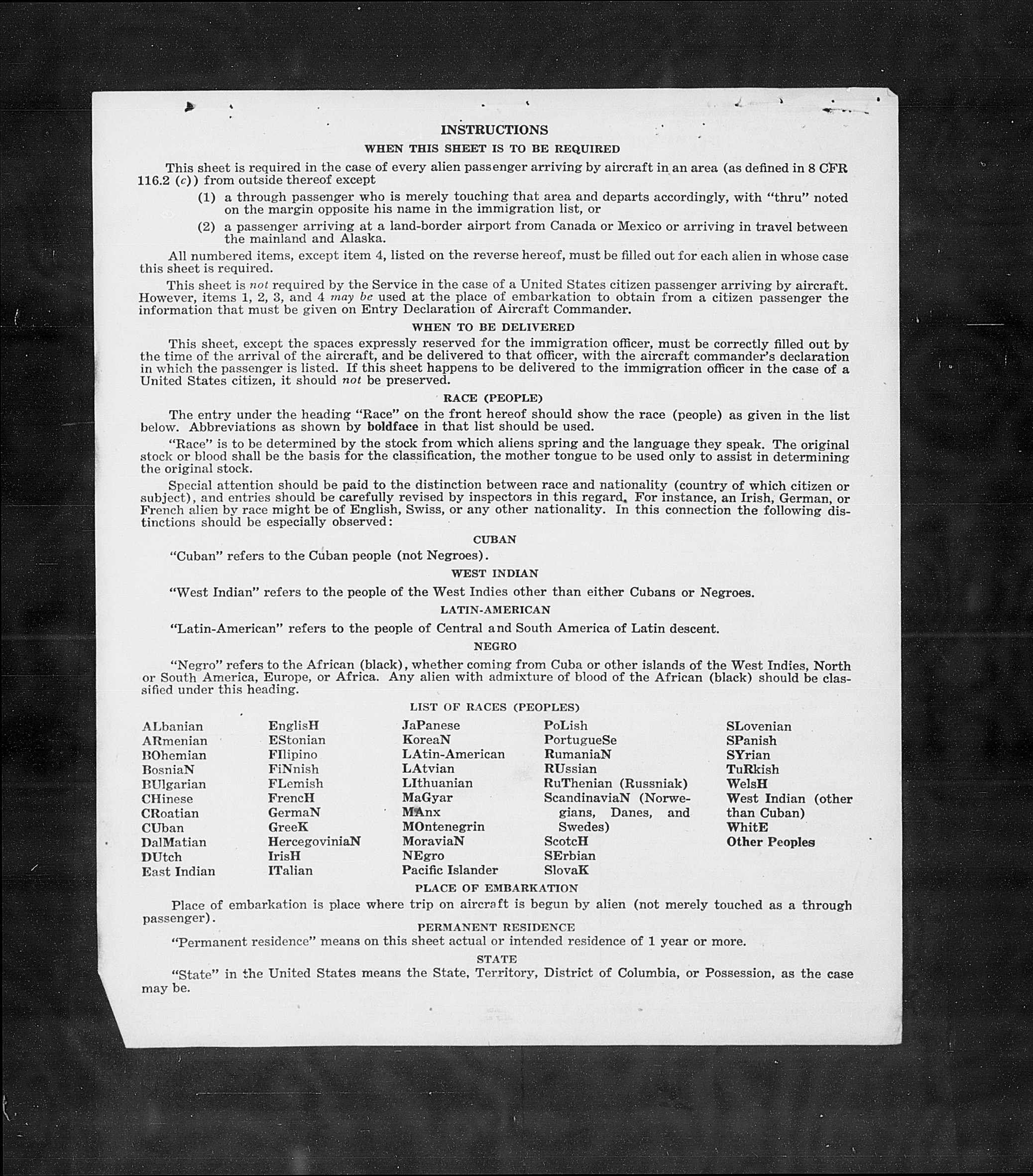 INSTRUCTIONS

WHEN THIS SHEET IS TO BE REQUIRED

This sheet is required in the case of every alien passenger arriving by aircraft in an area (as defined in 8 CFR 116.2 (c)) from outside thereof except

(1) a through passenger who is merely touching that area and departs accordingly, with "thru" noted on the margin opposite his name in the immigration list, or

(2) a passenger arriving at a land-border airport from Canada or Mexico or arriving in travel between the mainland and Alaska.

All numbered items, except item 4, listed on the reverse hereof, must be filled out for each alien in whose case this sheet is required.

This sheet is not required by the Service in the case of a United States citizen passenger arriving by aircraft. However, items 1, 2, 3, and 4 may be used at the place of embarkation to obtain from a citizen passenger the information that must be given on Entry Declaration of Aircraft Commander.

WHEN TO BE DELIVERED

This sheet, except the spaces expressly reserved for the immigration officer, must be correctly filled out by the time of the arrival of the aircraft, and be delivered to that officer, with the aircraft commander's declaration in which the passenger is listed. If this sheet happens to be delivered to the immigration officer in the case of a United States citizen, it should not be preserved.

RACE (PEOPLE)

The entry under the heading "Race" on the front hereof should show the race (people) as given in the list below. Abbreviations as shown by boldface in that list should be used.

"Race" is to be determined by the stock from which aliens spring and the language they speak. The original stock or blood shall be the basis for the classification, the mother tongue to be used only to assist in determining the original stock.

Special attention should be paid to the distinction between race and nationality (country of which citizen or subject), and entries should be carefully revised by inspectors in this regard. For instance, an Irish, German, or French alien by race might be of English, Swiss, or any other nationality. In this connection the following distinctions should be especially observed:

CUBAN

"Cuban" refers to the Cuban people (not Negroes).

WEST INDIAN

"West Indian" refers to the people of the West Indies other than either Cubans or Negroes.

LATIN-AMERICAN

"Latin-American" refers to the people of Central and South America of Latin descent.

NEGRO

"Negro" refers to the African (black), whether coming from Cuba or other islands of the West Indies, North or South America, Europe, or Africa. Any alien with admixture of blood of the African (black) should be classified under this heading.

LIST OF RACES (PEOPLES)

ALbanian
ARmenian
BOhemian
BosniaN
BUlgarian
CHinese
CRoatian
CUban
DalMatian
DUtch
East Indian

EnglisH
EStonian
FIlipino
FiNnish
FLemish
FrencH
GermaN
GreeK
HercegoviniaN
IrisH
ITalian

JaPanese
KoreaN
LAtin-American
LAtvian
LIthuanian
MaGyar
MAnx
MOntenegrin
MoraviaN
NEgro
Pacific Islander

PoLish
PortugueSe
RumaniaN
RUssian
RuThenian (Russniak)
ScandinaviaN (Norwegians, Danes, and Swedes)
ScotcH
SErbian
SlovaK

SLovenian
SPanish
SYrian
TuRkish
WelsH
West Indian (other than Cuban)
WhitE
Other Peoples

PLACE OF EMBARKATION

Place of embarkation is place where trip on aircraft is begun by alien (not merely touched as a through passenger).

PERMANENT RESIDENCE

"Permanent residence" means on this sheet actual or intended residence of 1 year or more.

STATE

"State" in the United States means the State, Territory, District of Columbia, or Possession, as the case may be.